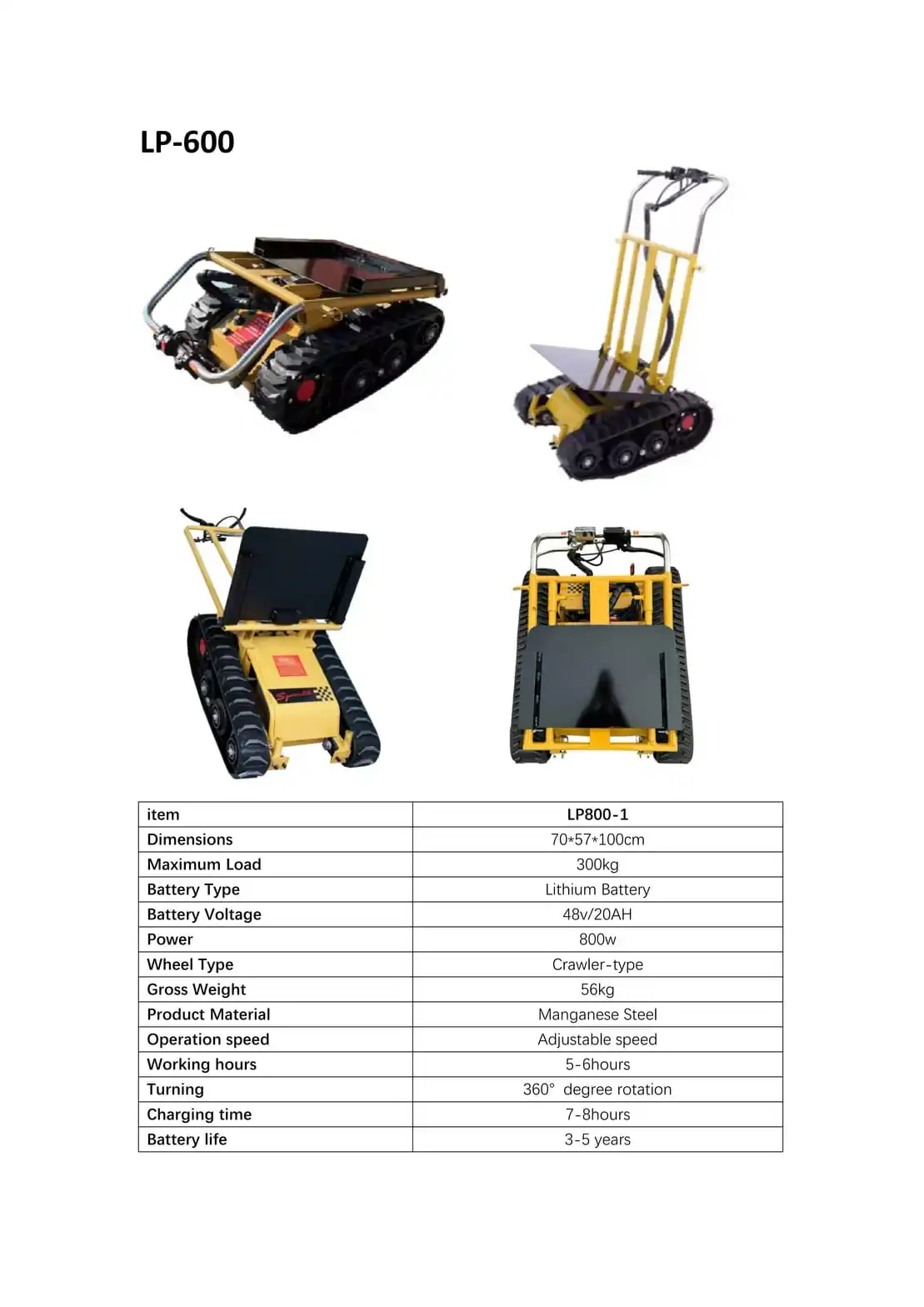 LP-600

| item | LP800-1 |
|---|---|
| Dimensions | 70*57*100cm |
| Maximum Load | 300kg |
| Battery Type | Lithium Battery |
| Battery Voltage | 48v/20AH |
| Power | 800w |
| Wheel Type | Crawler-type |
| Gross Weight | 56kg |
| Product Material | Manganese Steel |
| Operation speed | Adjustable speed |
| Working hours | 5-6hours |
| Turning | 360° degree rotation |
| Charging time | 7-8hours |
| Battery life | 3-5 years |